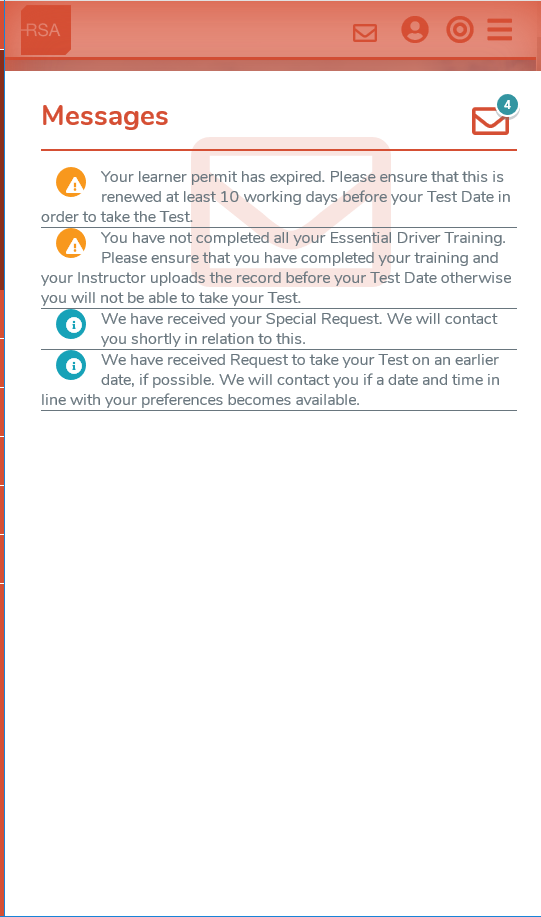 RSA

Messages

4

Your learner permit has expired. Please ensure that this is renewed at least 10 working days before your Test Date in order to take the Test.

You have not completed all your Essential Driver Training. Please ensure that you have completed your training and your Instructor uploads the record before your Test Date otherwise you will not be able to take your Test.

We have received your Special Request. We will contact you shortly in relation to this.

We have received Request to take your Test on an earlier date, if possible. We will contact you if a date and time in line with your preferences becomes available.